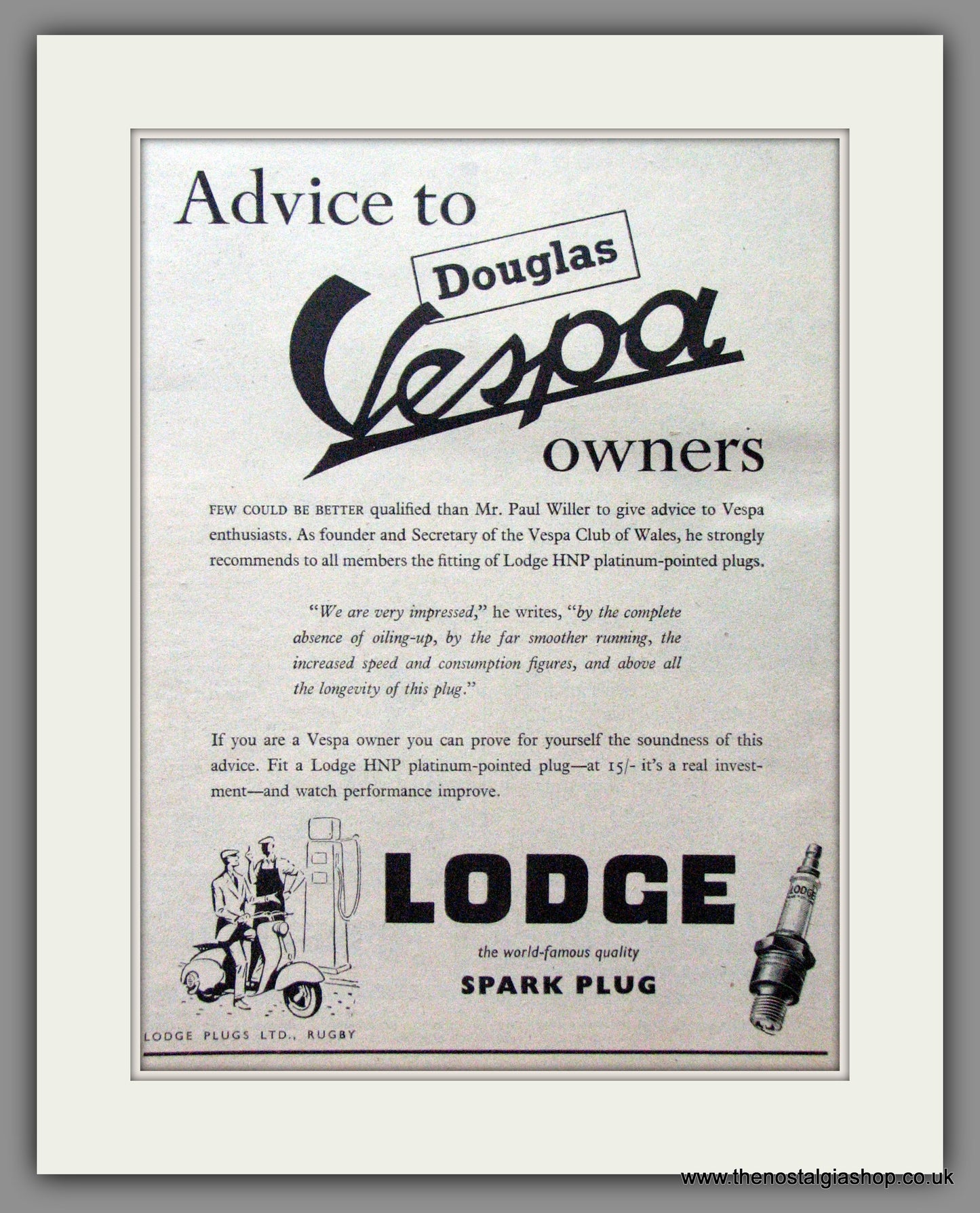 Advice to

Douglas

Vespa

owners

FEW COULD BE BETTER qualified than Mr. Paul Willer to give advice to Vespa enthusiasts. As founder and Secretary of the Vespa Club of Wales, he strongly recommends to all members the fitting of Lodge HNP platinum-pointed plugs.

"We are very impressed," he writes, "by the complete absence of oiling-up, by the far smoother running, the increased speed and consumption figures, and above all the longevity of this plug."

If you are a Vespa owner you can prove for yourself the soundness of this advice. Fit a Lodge HNP platinum-pointed plug—at 15/- it's a real investment—and watch performance improve.

LODGE

the world-famous quality

SPARK PLUG

LODGE

LODGE PLUGS LTD., RUGBY

www.thenostalgiashop.co.uk